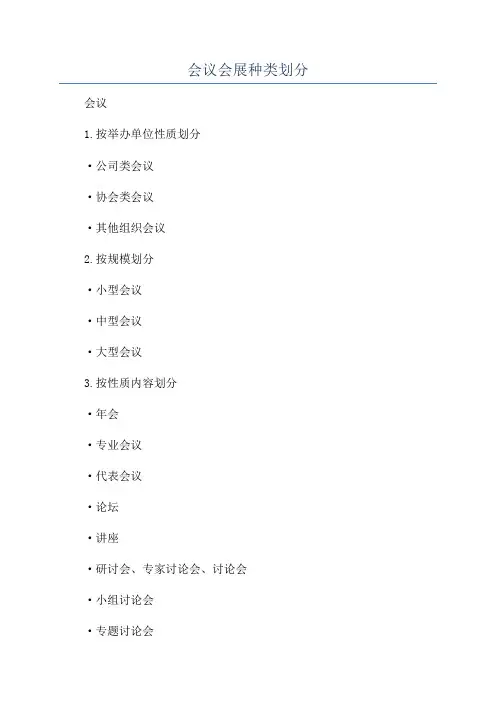 会议会展种类划分

会议

1.按举办单位性质划分

• 公司类会议

• 协会类会议

• 其他组织会议

2.按规模划分

• 小型会议

• 中型会议

• 大型会议

3.按性质内容划分

• 年会

• 专业会议

• 代表会议

• 论坛

• 讲座

• 研讨会、专家讨论会、讨论会

• 小组讨论会

• 专题讨论会